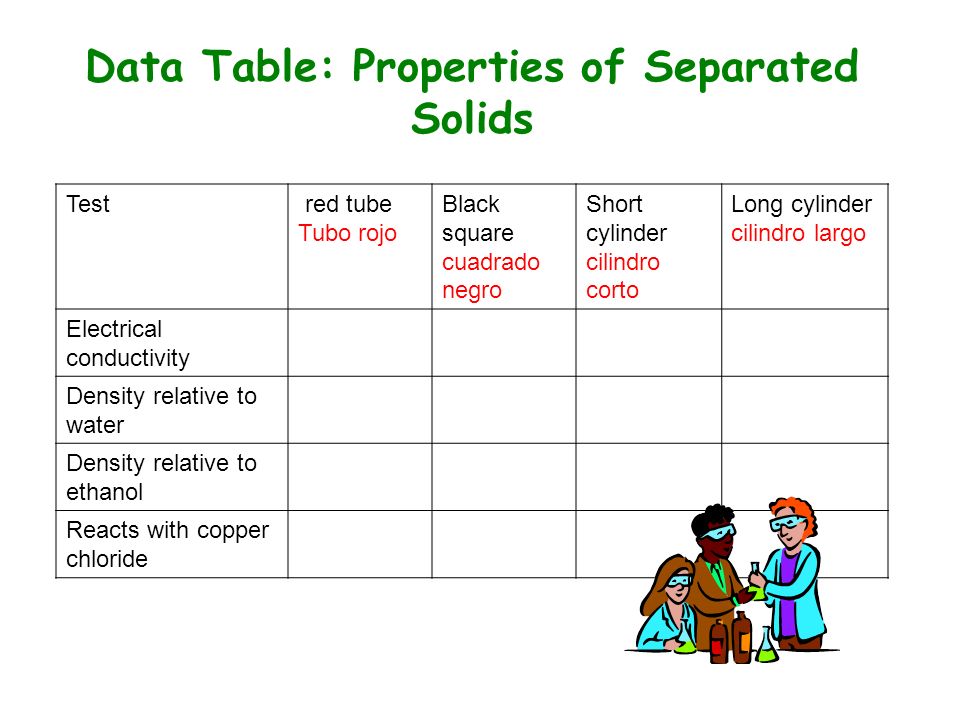 Data Table: Properties of Separated Solids

| Test | red tube Tubo rojo | Black square cuadrado negro | Short cylinder cilindro corto | Long cylinder cilindro largo |
|---|---|---|---|---|
| Electrical conductivity | | | | |
| Density relative to water | | | | |
| Density relative to ethanol | | | | |
| Reacts with copper chloride | | | | |